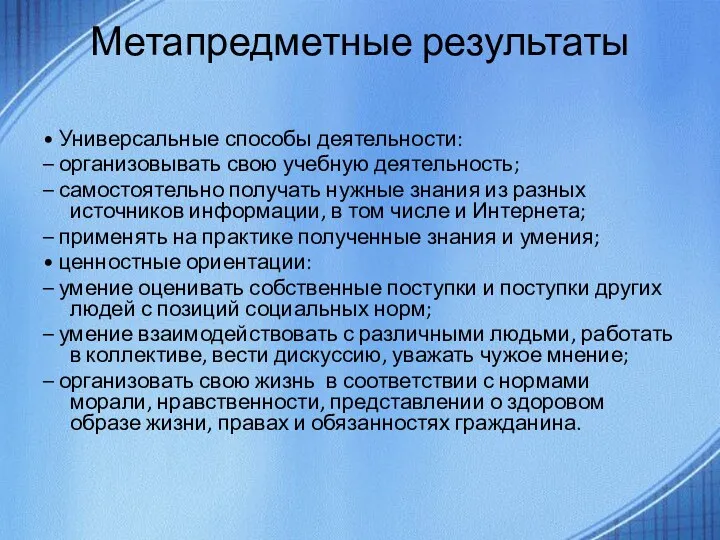 Метапредметные результаты

• Универсальные способы деятельности:
– организовывать свою учебную деятельность;
– самостоятельно получать нужные знания из разных источников информации, в том числе и Интернета;
– применять на практике полученные знания и умения;
• ценностные ориентации:
– умение оценивать собственные поступки и поступки других людей с позиций социальных норм;
– умение взаимодействовать с различными людьми, работать в коллективе, вести дискуссию, уважать чужое мнение;
– организовать свою жизнь в соответствии с нормами морали, нравственности, представлении о здоровом образе жизни, правах и обязанностях гражданина.